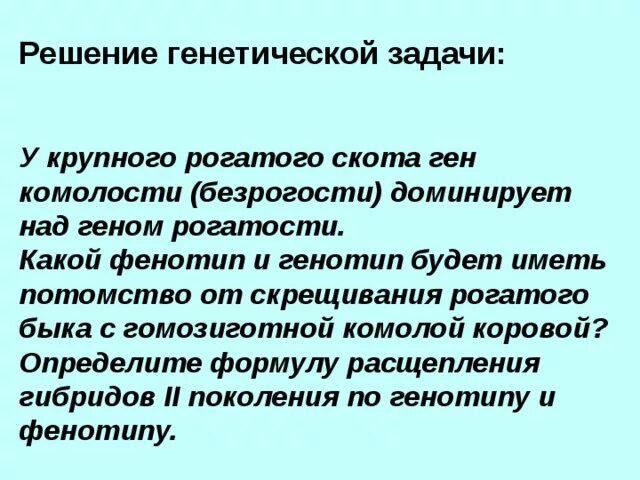 Решение генетической задачи:

У крупного рогатого скота ген комолости (безрогости) доминирует над геном рогатости.
Какой фенотип и генотип будет иметь потомство от скрещивания рогатого быка с гомозиготной комолой коровой? Определите формулу расщепления гибридов II поколения по генотипу и фенотипу.